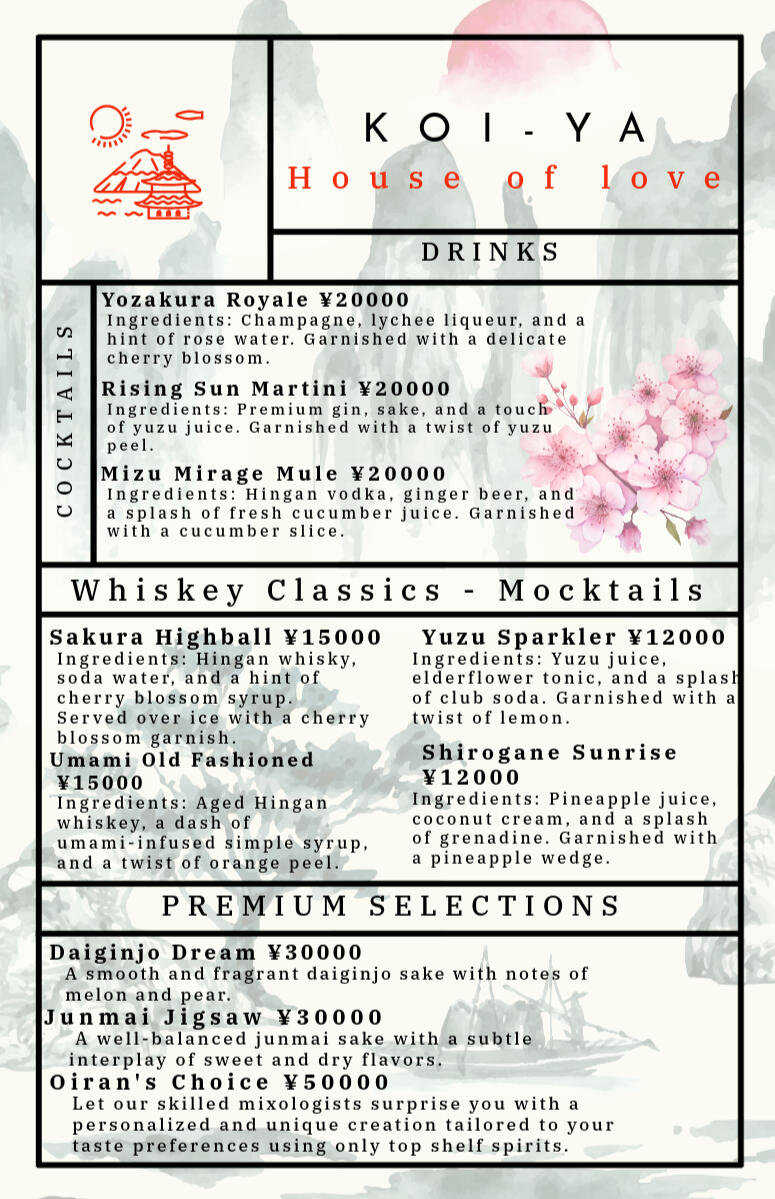 KOI-YA
House of love

DRINKS

COCKTAILS

Yozakura Royale ¥20000
Ingredients: Champagne, lychee liqueur, and a hint of rose water. Garnished with a delicate cherry blossom.

Rising Sun Martini ¥20000
Ingredients: Premium gin, sake, and a touch of yuzu juice. Garnished with a twist of yuzu peel.

Mizu Mirage Mule ¥20000
Ingredients: Hingan vodka, ginger beer, and a splash of fresh cucumber juice. Garnished with a cucumber slice.

Whiskey Classics - Mocktails

Sakura Highball ¥15000
Ingredients: Hingan whisky, soda water, and a hint of cherry blossom syrup. Served over ice with a cherry blossom garnish.

Umami Old Fashioned ¥15000
Ingredients: Aged Hingan whiskey, a dash of umami-infused simple syrup, and a twist of orange peel.

Yuzu Sparkler ¥12000
Ingredients: Yuzu juice, elderflower tonic, and a splash of club soda. Garnished with a twist of lemon.

Shirogane Sunrise ¥12000
Ingredients: Pineapple juice, coconut cream, and a splash of grenadine. Garnished with a pineapple wedge.

PREMIUM SELECTIONS

Daiginjo Dream ¥30000
A smooth and fragrant daiginjo sake with notes of melon and pear.

Junmai Jigsaw ¥30000
A well-balanced junmai sake with a subtle interplay of sweet and dry flavors.

Oiran's Choice ¥50000
Let our skilled mixologists surprise you with a personalized and unique creation tailored to your taste preferences using only top shelf spirits.